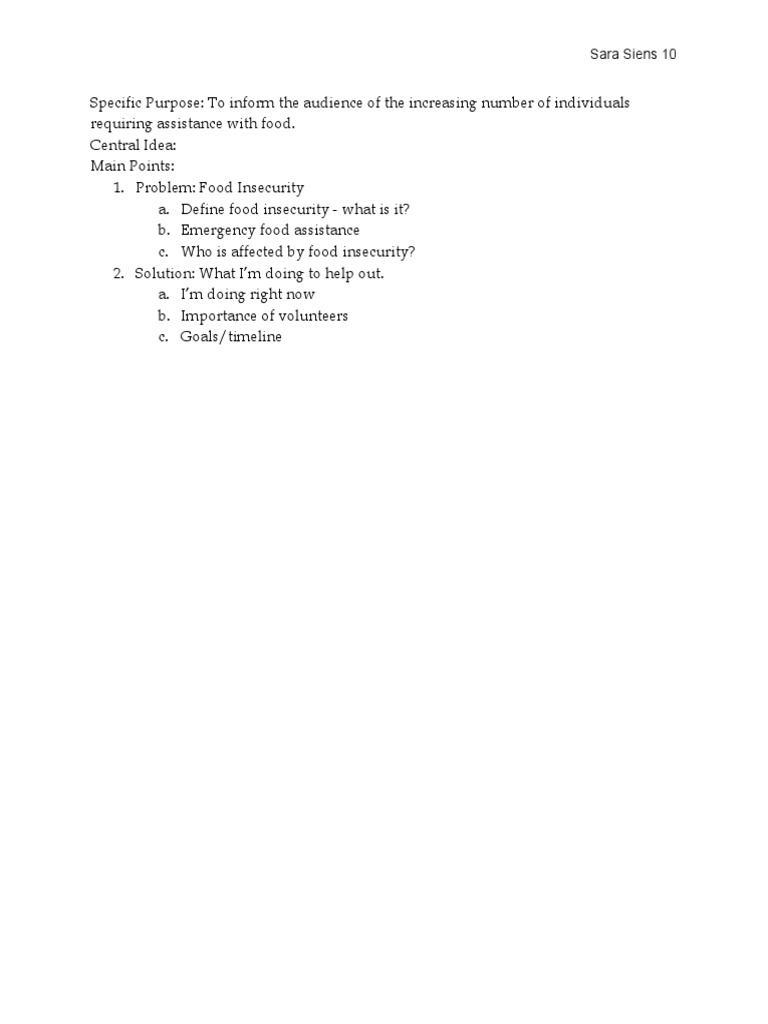 Sara Siens 10

Specific Purpose: To inform the audience of the increasing number of individuals requiring assistance with food.
Central Idea:
Main Points:
1. Problem: Food Insecurity
a. Define food insecurity - what is it?
b. Emergency food assistance
c. Who is affected by food insecurity?
2. Solution: What I'm doing to help out.
a. I'm doing right now
b. Importance of volunteers
c. Goals/timeline